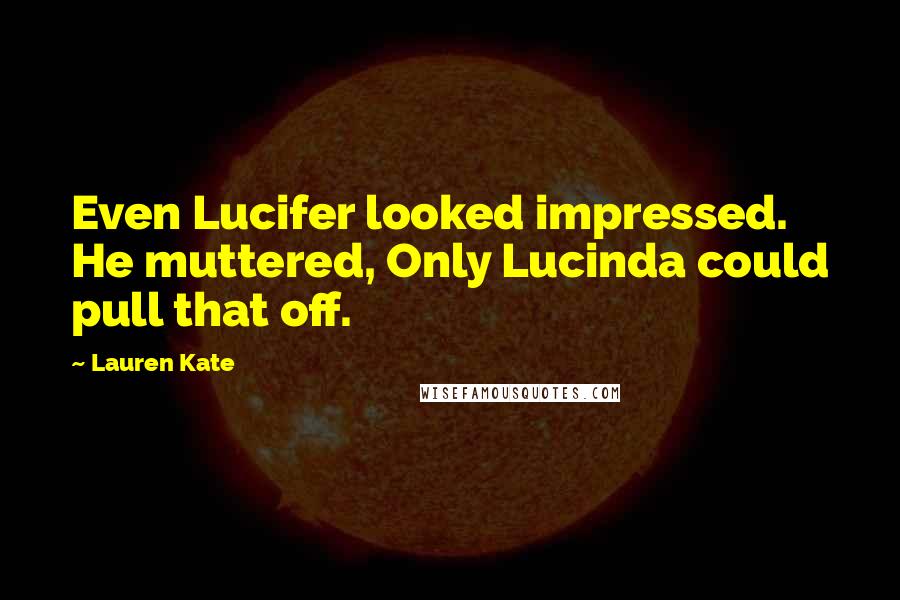 Even Lucifer looked impressed. He muttered, Only Lucinda could pull that off.

~ Lauren Kate

WISEFAMOUSQUOTES.COM